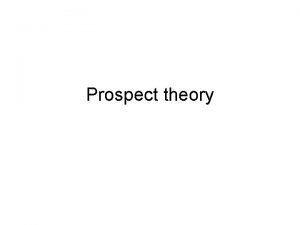 Prospect theory